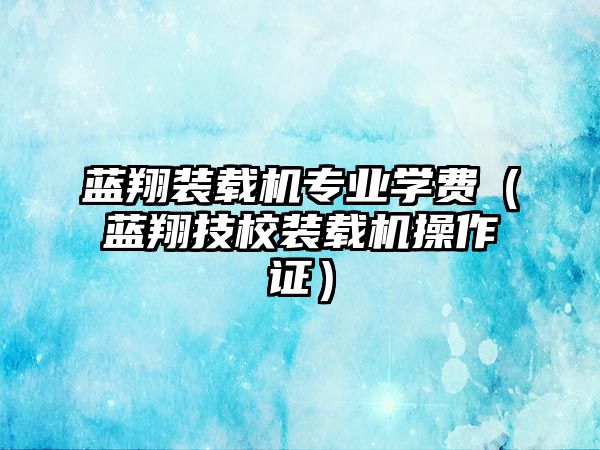 蓝翔装载机专业学费（蓝翔技校装载机操作证）